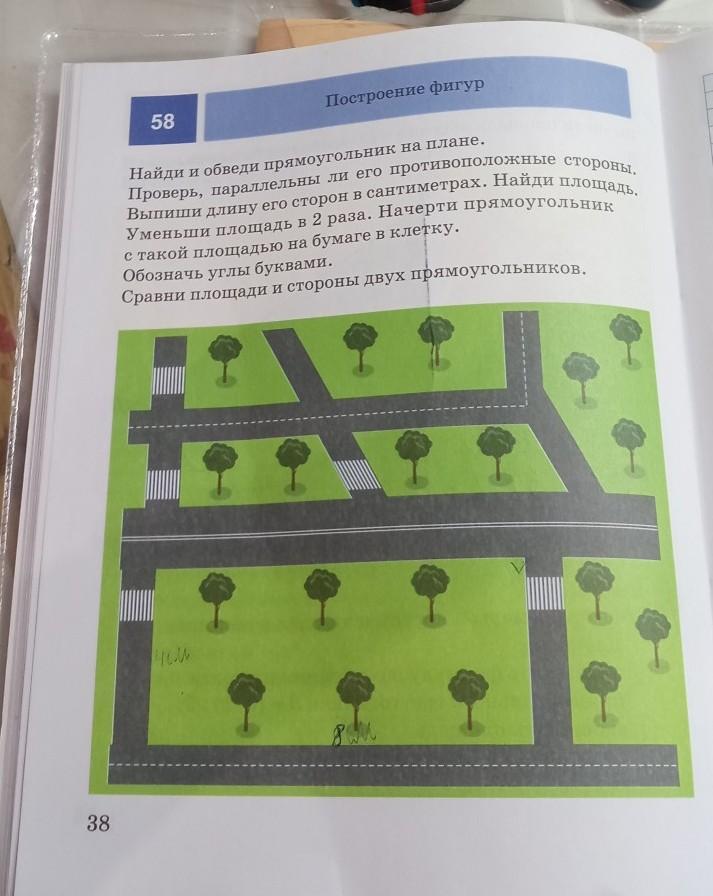 58

Построение фигур

Найди и обведи прямоугольник на плане.
Проверь, параллельны ли его противоположные стороны.
Выпиши длину его сторон в сантиметрах. Найди площадь.
Уменьши площадь в 2 раза. Начерти прямоугольник с такой площадью на бумаге в клетку.
Обозначь углы буквами.
Сравни площади и стороны двух прямоугольников.

4см

8см

38